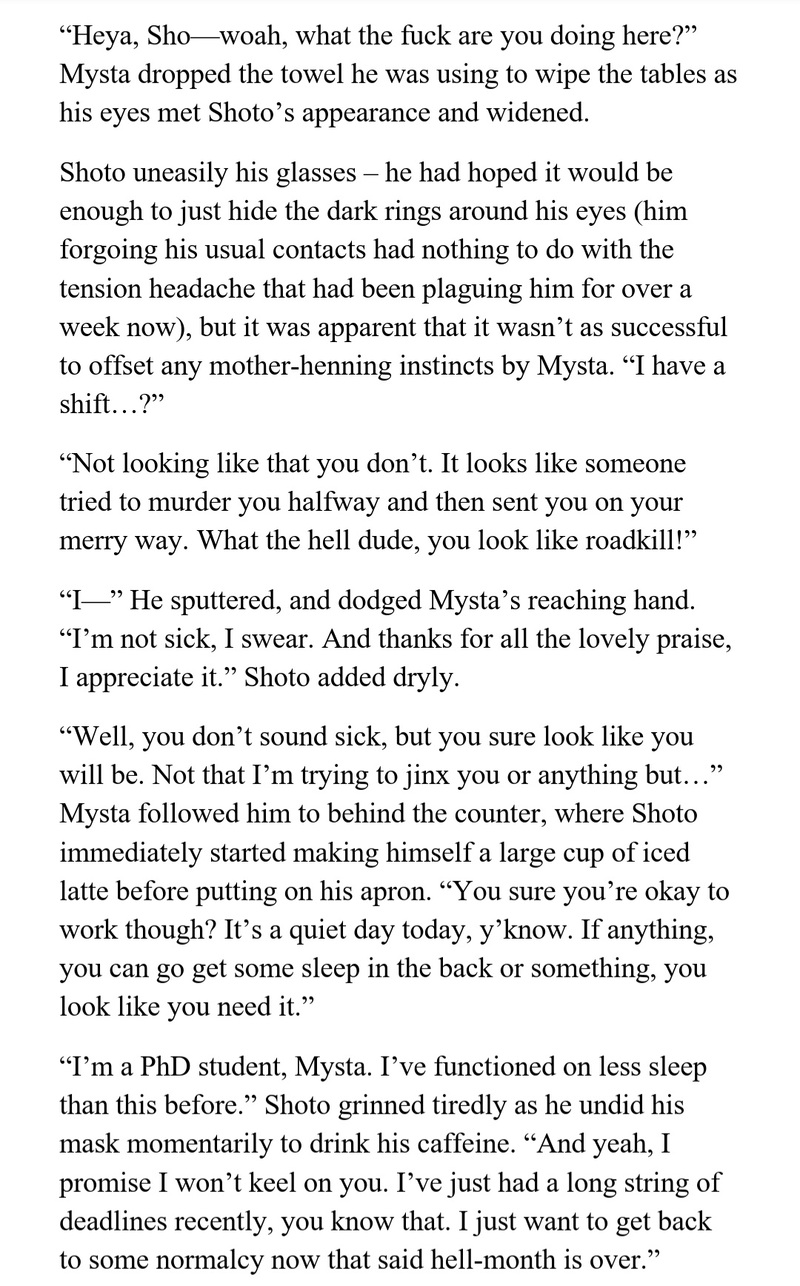 “Heya, Sho—woah, what the fuck are you doing here?” Mysta dropped the towel he was using to wipe the tables as his eyes met Shoto’s appearance and widened.

Shoto uneasily his glasses – he had hoped it would be enough to just hide the dark rings around his eyes (him forgoing his usual contacts had nothing to do with the tension headache that had been plaguing him for over a week now), but it was apparent that it wasn’t as successful to offset any mother-henning instincts by Mysta. “I have a shift…?”

“Not looking like that you don’t. It looks like someone tried to murder you halfway and then sent you on your merry way. What the hell dude, you look like roadkill!”

“I—” He sputtered, and dodged Mysta’s reaching hand. “I’m not sick, I swear. And thanks for all the lovely praise, I appreciate it.” Shoto added dryly.

“Well, you don’t sound sick, but you sure look like you will be. Not that I’m trying to jinx you or anything but…” Mysta followed him to behind the counter, where Shoto immediately started making himself a large cup of iced latte before putting on his apron. “You sure you’re okay to work though? It’s a quiet day today, y’know. If anything, you can go get some sleep in the back or something, you look like you need it.”

“I’m a PhD student, Mysta. I’ve functioned on less sleep than this before.” Shoto grinned tiredly as he undid his mask momentarily to drink his caffeine. “And yeah, I promise I won’t keel on you. I’ve just had a long string of deadlines recently, you know that. I just want to get back to some normalcy now that said hell-month is over.”